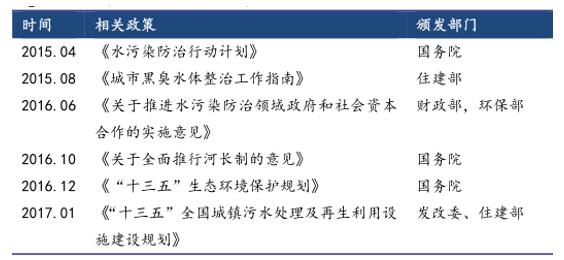 | 时间 | 相关政策 | 颁发部门 |
|---|---|---|
| 2015.04 | 《水污染防治行动计划》 | 国务院 |
| 2015.08 | 《城市黑臭水体整治工作指南》 | 住建部 |
| 2016.06 | 《关于推进水污染防治领域政府和社会资本合作的实施意见》 | 财政部，环保部 |
| 2016.10 | 《关于全面推行河长制的意见》 | 国务院 |
| 2016.12 | 《“十三五”生态环境保护规划》 | 国务院 |
| 2017.01 | 《“十三五”全国城镇污水处理及再生利用设施建设规划》 | 发改委、住建部 |